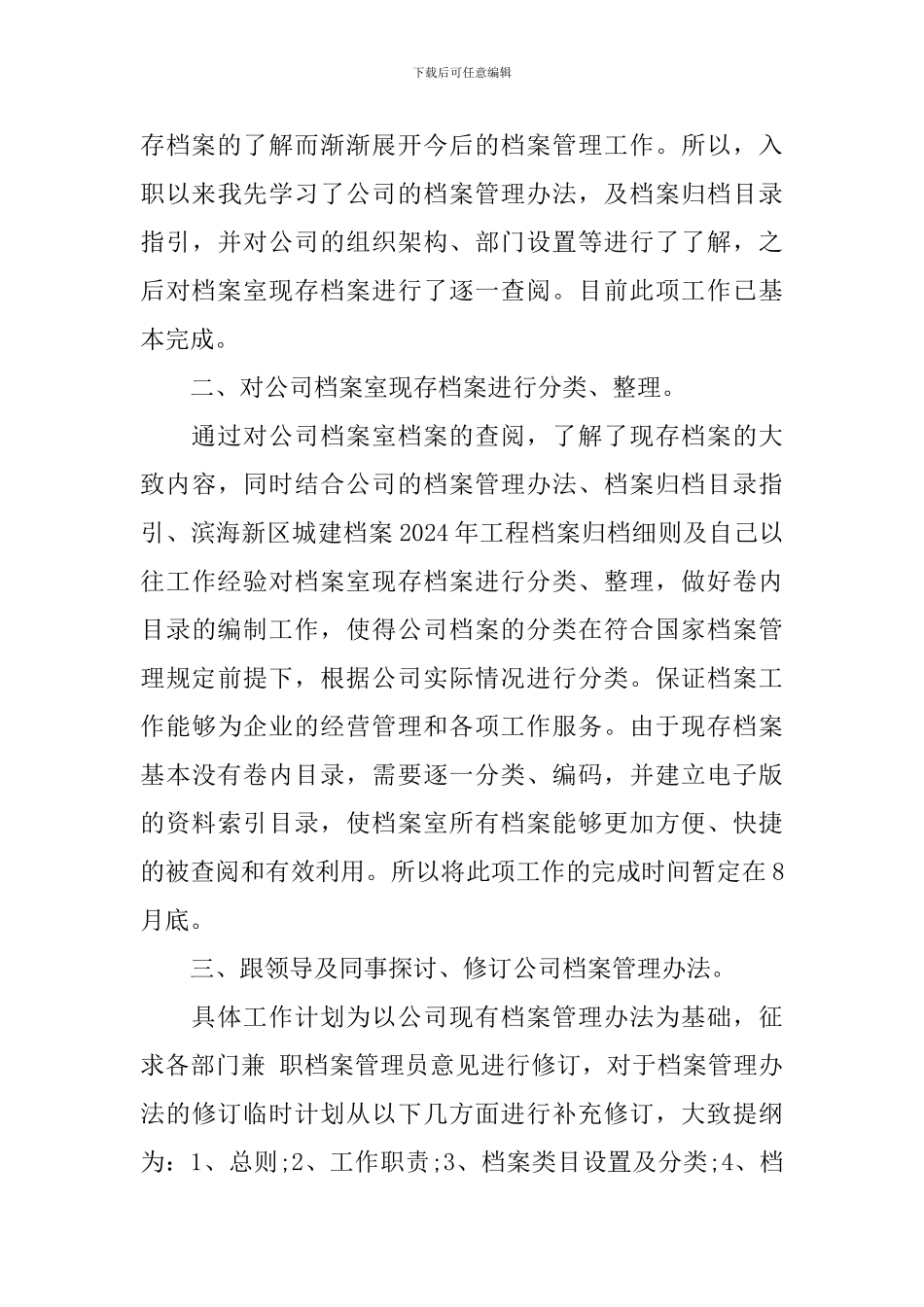 下载后可任意编辑

存档案的了解而渐渐展开今后的档案管理工作。所以，入职以来我先学习了公司的档案管理办法，及档案归档目录指引，并对公司的组织架构、部门设置等进行了了解，之后对档案室现存档案进行了逐一查阅。目前此项工作已基本完成。

二、对公司档案室现存档案进行分类、整理。

通过对公司档案室档案的查阅，了解了现存档案的大致内容，同时结合公司的档案管理办法、档案归档目录指引、滨海新区城建档案 2024 年工程档案归档细则及自己以往工作经验对档案室现存档案进行分类、整理，做好卷内目录的编制工作，使得公司档案的分类在符合国家档案管理规定前提下，根据公司实际情况进行分类。保证档案工作能够为企业的经营管理和各项工作服务。由于现存档案基本没有卷内目录，需要逐一分类、编码，并建立电子版的资料索引目录，使档案室所有档案能够更加方便、快捷的被查阅和有效利用。所以将此项工作的完成时间暂定在 8 月底。

三、跟领导及同事探讨、修订公司档案管理办法。

具体工作计划为以公司现有档案管理办法为基础，征求各部门兼 职档案管理员意见进行修订，对于档案管理办法的修订临时计划从以下几方面进行补充修订，大致提纲为：1、总则;2、工作职责;3、档案类目设置及分类;4、档